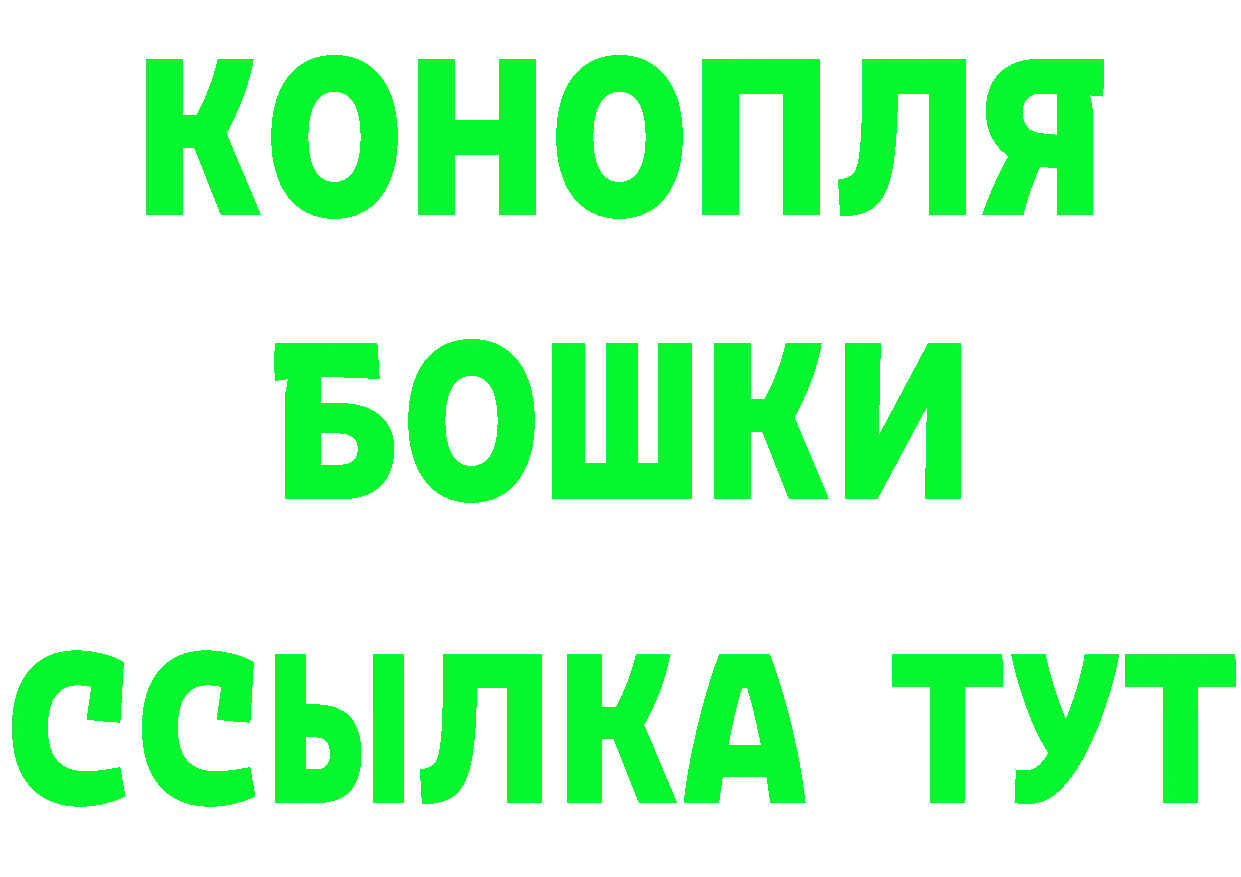 КОНОПЛЯ
БОШКИ
ССЫЛКА ТУТ